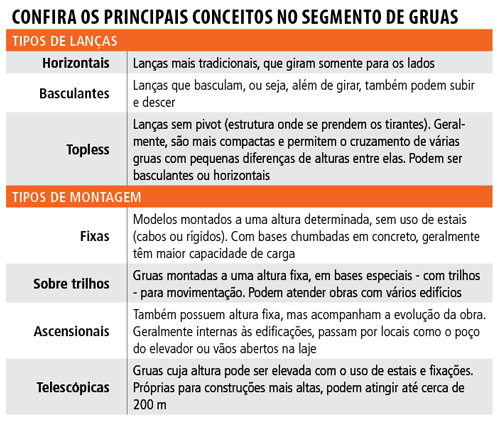 CONFIRA OS PRINCIPAIS CONCEITOS NO SEGMENTO DE GRUAS

| TIPOS DE LANÇAS | |
|---|---|
| Horizontais | Lanças mais tradicionais, que giram somente para os lados |
| Basculantes | Lanças que basculam, ou seja, além de girar, também podem subir e descer |
| Topless | Lanças sem pivot (estrutura onde se prendem os tirantes). Geralmente, são mais compactas e permitem o cruzamento de várias gruas com pequenas diferenças de alturas entre elas. Podem ser basculantes ou horizontais |
| TIPOS DE MONTAGEM | |
| Fixas | Modelos montados a uma altura determinada, sem uso de estais (cabos ou rígidos). Com bases chumbadas em concreto, geralmente têm maior capacidade de carga |
| Sobre trilhos | Gruas montadas a uma altura fixa, em bases especiais - com trilhos - para movimentação. Podem atender obras com vários edifícios |
| Ascensionais | Também possuem altura fixa, mas acompanham a evolução da obra. Geralmente internas às edificações, passam por locais como o poço do elevador ou vãos abertos na laje |
| Telescópicas | Gruas cuja altura pode ser elevada com o uso de estais e fixações. Próprias para construções mais altas, podem atingir até cerca de 200 m |